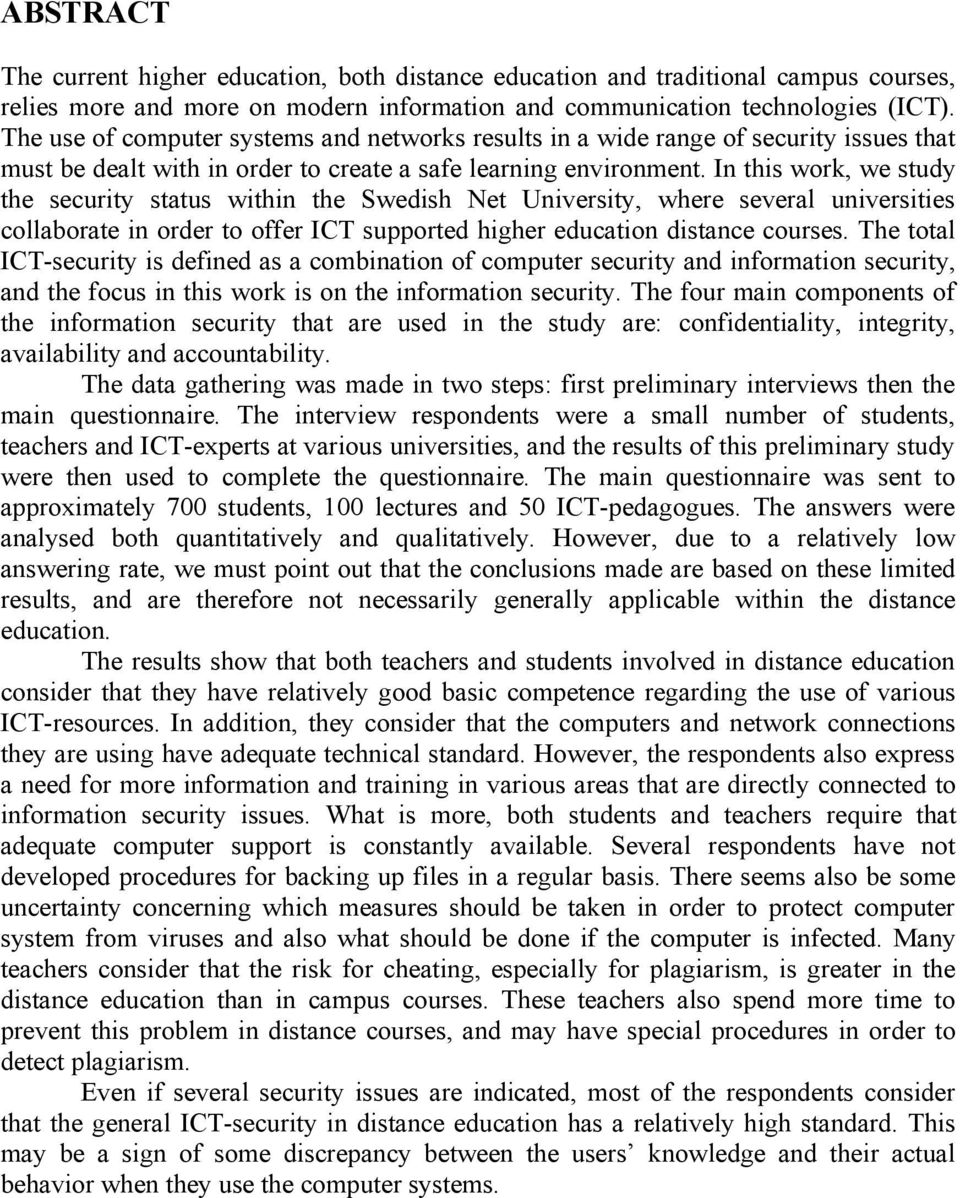 ABSTRACT

The current higher education, both distance education and traditional campus courses, relies more and more on modern information and communication technologies (ICT). The use of computer systems and networks results in a wide range of security issues that must be dealt with in order to create a safe learning environment. In this work, we study the security status within the Swedish Net University, where several universities collaborate in order to offer ICT supported higher education distance courses. The total ICT-security is defined as a combination of computer security and information security, and the focus in this work is on the information security. The four main components of the information security that are used in the study are: confidentiality, integrity, availability and accountability.

The data gathering was made in two steps: first preliminary interviews then the main questionnaire. The interview respondents were a small number of students, teachers and ICT-experts at various universities, and the results of this preliminary study were then used to complete the questionnaire. The main questionnaire was sent to approximately 700 students, 100 lectures and 50 ICT-pedagogues. The answers were analysed both quantitatively and qualitatively. However, due to a relatively low answering rate, we must point out that the conclusions made are based on these limited results, and are therefore not necessarily generally applicable within the distance education.

The results show that both teachers and students involved in distance education consider that they have relatively good basic competence regarding the use of various ICT-resources. In addition, they consider that the computers and network connections they are using have adequate technical standard. However, the respondents also express a need for more information and training in various areas that are directly connected to information security issues. What is more, both students and teachers require that adequate computer support is constantly available. Several respondents have not developed procedures for backing up files in a regular basis. There seems also be some uncertainty concerning which measures should be taken in order to protect computer system from viruses and also what should be done if the computer is infected. Many teachers consider that the risk for cheating, especially for plagiarism, is greater in the distance education than in campus courses. These teachers also spend more time to prevent this problem in distance courses, and may have special procedures in order to detect plagiarism.

Even if several security issues are indicated, most of the respondents consider that the general ICT-security in distance education has a relatively high standard. This may be a sign of some discrepancy between the users’ knowledge and their actual behavior when they use the computer systems.